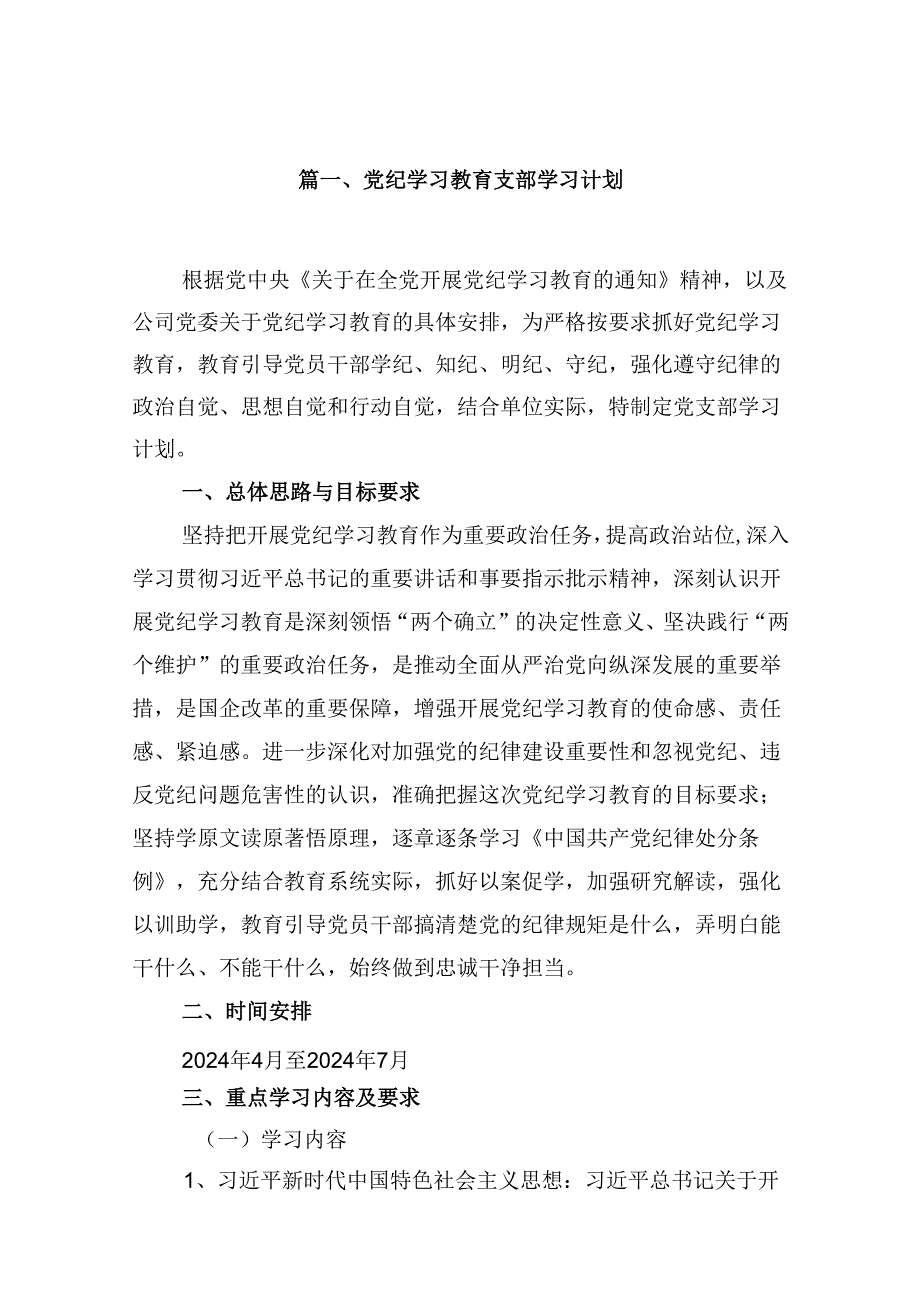 篇一、党纪学习教育支部学习计划

根据党中央《关于在全党开展党纪学习教育的通知》精神，以及公司党委关于党纪学习教育的具体安排，为严格按要求抓好党纪学习教育，教育引导党员干部学纪、知纪、明纪、守纪，强化遵守纪律的政治自觉、思想自觉和行动自觉，结合单位实际，特制定党支部学习计划。

一、总体思路与目标要求

坚持把开展党纪学习教育作为重要政治任务，提高政治站位，深入学习贯彻习近平总书记的重要讲话和事要指示批示精神，深刻认识开展党纪学习教育是深刻领悟“两个确立”的决定性意义、坚决践行“两个维护”的重要政治任务，是推动全面从严治党向纵深发展的重要举措，是国企改革的重要保障，增强开展党纪学习教育的使命感、责任感、紧迫感。进一步深化对加强党的纪律建设重要性和忽视党纪、违反党纪问题危害性的认识，准确把握这次党纪学习教育的目标要求；坚持学原文读原著悟原理，逐章逐条学习《中国共产党纪律处分条例》，充分结合教育系统实际，抓好以案促学，加强研究解读，强化以训助学，教育引导党员干部搞清楚党的纪律规矩是什么，弄明白能干什么、不能干什么，始终做到忠诚干净担当。

二、时间安排

2024年4月至2024年7月

三、重点学习内容及要求

（一）学习内容

1、习近平新时代中国特色社会主义思想：习近平总书记关于开